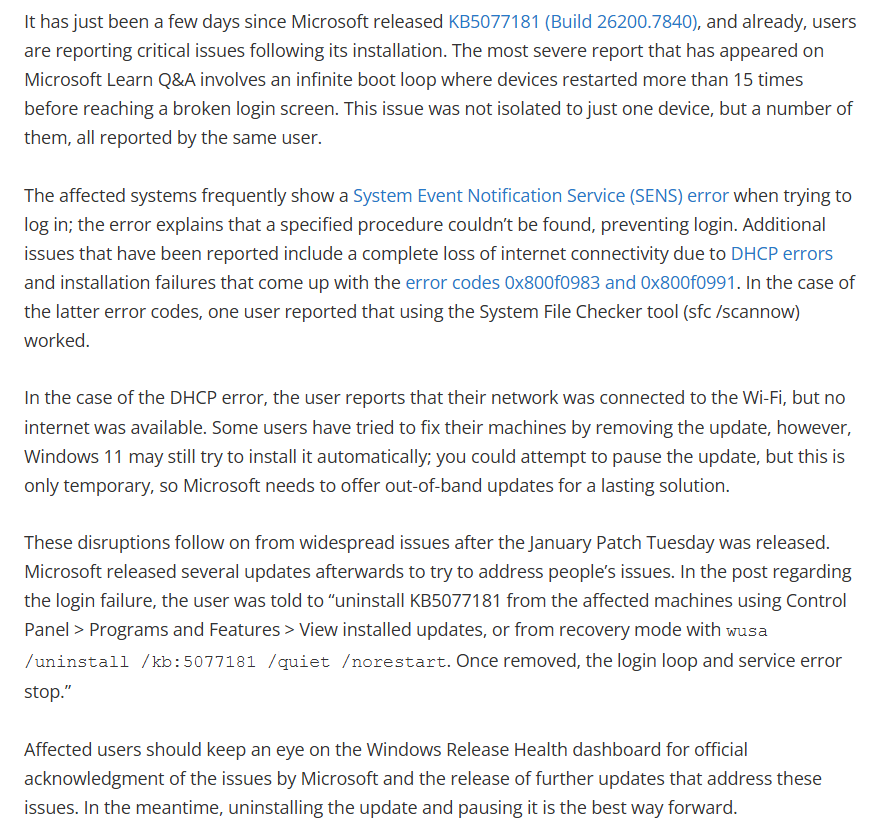 It has just been a few days since Microsoft released KB5077181 (Build 26200.7840), and already, users are reporting critical issues following its installation. The most severe report that has appeared on Microsoft Learn Q&A involves an infinite boot loop where devices restarted more than 15 times before reaching a broken login screen. This issue was not isolated to just one device, but a number of them, all reported by the same user.

The affected systems frequently show a System Event Notification Service (SENS) error when trying to log in; the error explains that a specified procedure couldn't be found, preventing login. Additional issues that have been reported include a complete loss of internet connectivity due to DHCP errors and installation failures that come up with the error codes 0x800f0983 and 0x800f0991. In the case of the latter error codes, one user reported that using the System File Checker tool (sfc /scannow) worked.

In the case of the DHCP error, the user reports that their network was connected to the Wi-Fi, but no internet was available. Some users have tried to fix their machines by removing the update, however, Windows 11 may still try to install it automatically; you could attempt to pause the update, but this is only temporary, so Microsoft needs to offer out-of-band updates for a lasting solution.

These disruptions follow on from widespread issues after the January Patch Tuesday was released. Microsoft released several updates afterwards to try to address people's issues. In the post regarding the login failure, the user was told to "uninstall KB5077181 from the affected machines using Control Panel > Programs and Features > View installed updates, or from recovery mode with wusa /uninstall /kb:5077181 /quiet /norestart. Once removed, the login loop and service error stop."

Affected users should keep an eye on the Windows Release Health dashboard for official acknowledgment of the issues by Microsoft and the release of further updates that address these issues. In the meantime, uninstalling the update and pausing it is the best way forward.